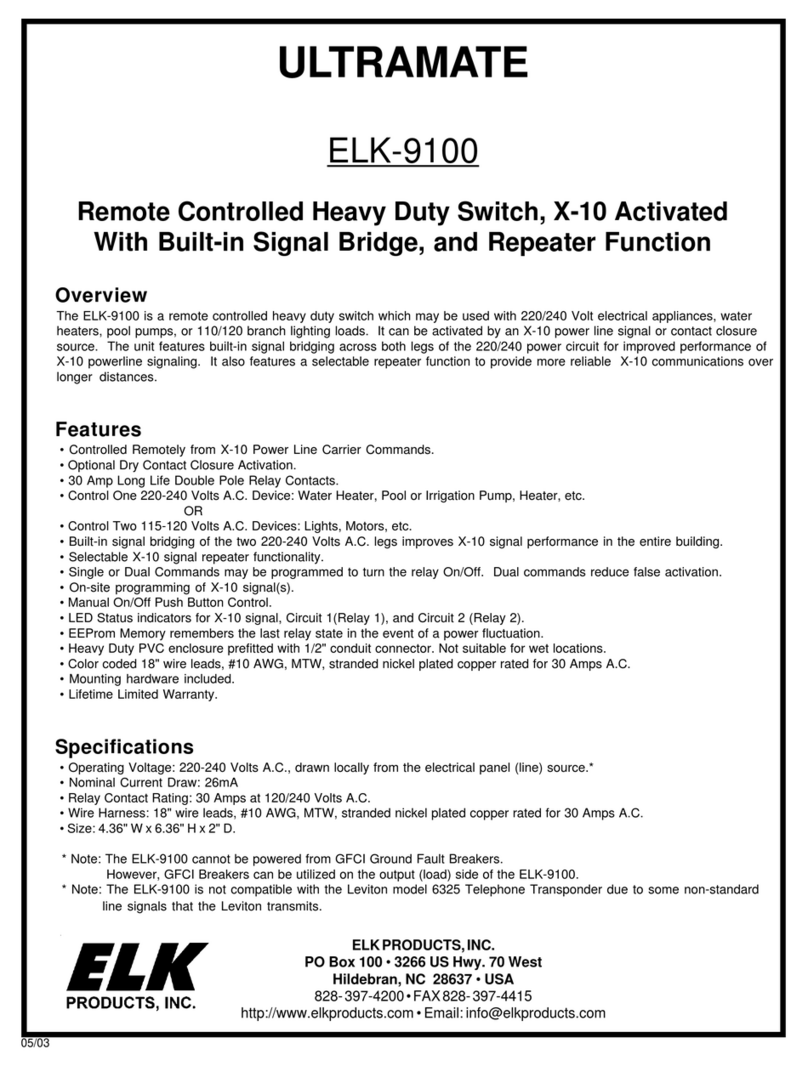 ULTRAMATE

ELK-9100

Remote Controlled Heavy Duty Switch, X-10 Activated With Built-in Signal Bridge, and Repeater Function

Overview

The ELK-9100 is a remote controlled heavy duty switch which may be used with 220/240 Volt electrical appliances, water heaters, pool pumps, or 110/120 branch lighting loads. It can be activated by an X-10 power line signal or contact closure source. The unit features built-in signal bridging across both legs of the 220/240 power circuit for improved performance of X-10 powerline signaling. It also features a selectable repeater function to provide more reliable X-10 communications over longer distances.

Features

• Controlled Remotely from X-10 Power Line Carrier Commands.
• Optional Dry Contact Closure Activation.
• 30 Amp Long Life Double Pole Relay Contacts.
• Control One 220-240 Volts A.C. Device: Water Heater, Pool or Irrigation Pump, Heater, etc.
OR
• Control Two 115-120 Volts A.C. Devices: Lights, Motors, etc.
• Built-in signal bridging of the two 220-240 Volts A.C. legs improves X-10 signal performance in the entire building.
• Selectable X-10 signal repeater functionality.
• Single or Dual Commands may be programmed to turn the relay On/Off. Dual commands reduce false activation.
• On-site programming of X-10 signal(s).
• Manual On/Off Push Button Control.
• LED Status indicators for X-10 signal, Circuit 1(Relay 1), and Circuit 2 (Relay 2).
• EEProm Memory remembers the last relay state in the event of a power fluctuation.
• Heavy Duty PVC enclosure prefitted with 1/2" conduit connector. Not suitable for wet locations.
• Color coded 18" wire leads, #10 AWG, MTW, stranded nickel plated copper rated for 30 Amps A.C.
• Mounting hardware included.
• Lifetime Limited Warranty.

Specifications

• Operating Voltage: 220-240 Volts A.C., drawn locally from the electrical panel (line) source.*
• Nominal Current Draw: 26mA
• Relay Contact Rating: 30 Amps at 120/240 Volts A.C.
• Wire Harness: 18" wire leads, #10 AWG, MTW, stranded nickel plated copper rated for 30 Amps A.C.
• Size: 4.36" W x 6.36" H x 2" D.

* Note: The ELK-9100 cannot be powered from GFCI Ground Fault Breakers. However, GFCI Breakers can be utilized on the output (load) side of the ELK-9100.
* Note: The ELK-9100 is not compatible with the Leviton model 6325 Telephone Transponder due to some non-standard line signals that the Leviton transmits.

ELK PRODUCTS, INC.

ELK PRODUCTS, INC.
PO Box 100 • 3266 US Hwy. 70 West
Hildebran, NC 28637 • USA
828-397-4200 • FAX 828-397-4415
http://www.elkproducts.com • Email: info@elkproducts.com

05/03